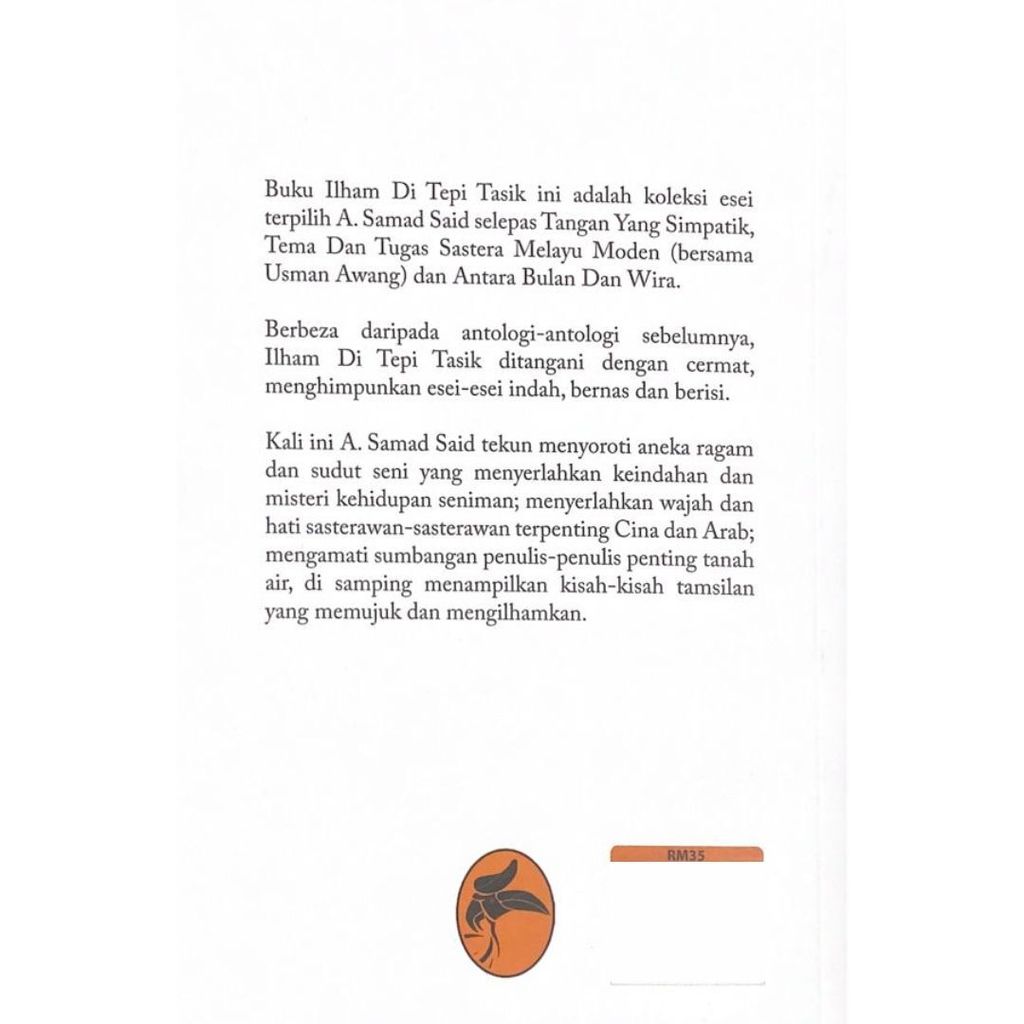 Buku Ilham Di Tepi Tasik ini adalah koleksi esei terpilih A. Samad Said selepas Tangan Yang Simpatik, Tema Dan Tugas Sastera Melayu Moden (bersama Usman Awang) dan Antara Bulan Dan Wira.

Berbeza daripada antologi-antologi sebelumnya, Ilham Di Tepi Tasik ditangani dengan cermat, menghimpunkan esei-esei indah, bernas dan berisi.

Kali ini A. Samad Said tekun menyoroti aneka ragam dan sudut seni yang menyerlahkan keindahan dan misteri kehidupan seniman; menyerlahkan wajah dan hati sasterawan-sasterawan terpenting Cina dan Arab; mengamati sumbangan penulis-penulis penting tanah air, di samping menampilkan kisah-kisah tamsilan yang memujuk dan mengilhamkan.

RM35